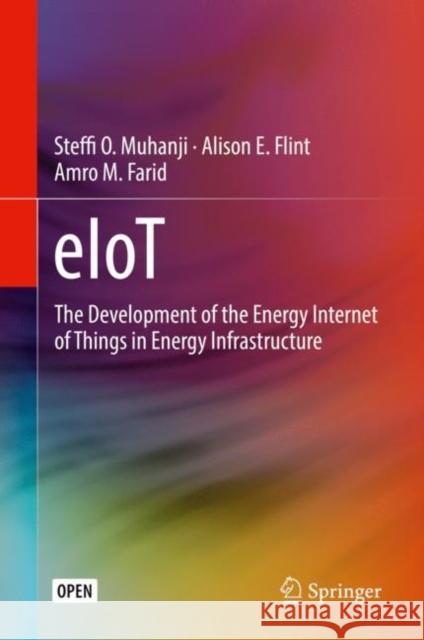 Steffi O. Muhanji · Alison E. Flint
Amro M. Farid

eIoT

The Development of the Energy Internet of Things in Energy Infrastructure

OPEN

Springer

Kraina Książek